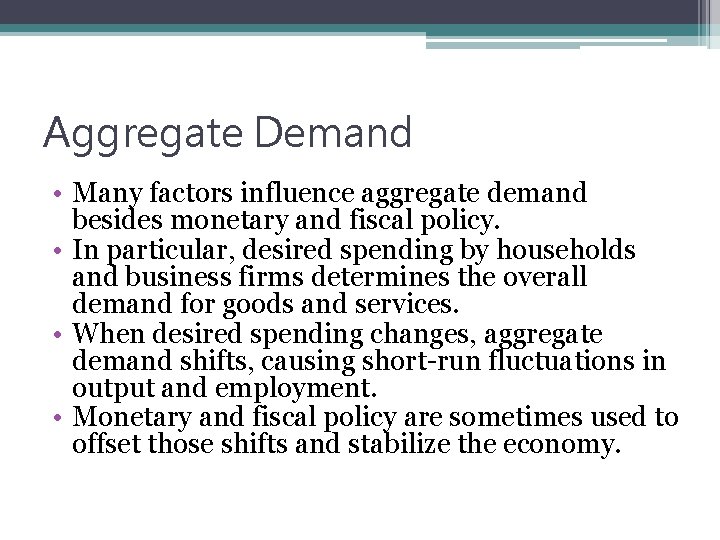 Aggregate Demand

• Many factors influence aggregate demand besides monetary and fiscal policy.
• In particular, desired spending by households and business firms determines the overall demand for goods and services.
• When desired spending changes, aggregate demand shifts, causing short-run fluctuations in output and employment.
• Monetary and fiscal policy are sometimes used to offset those shifts and stabilize the economy.